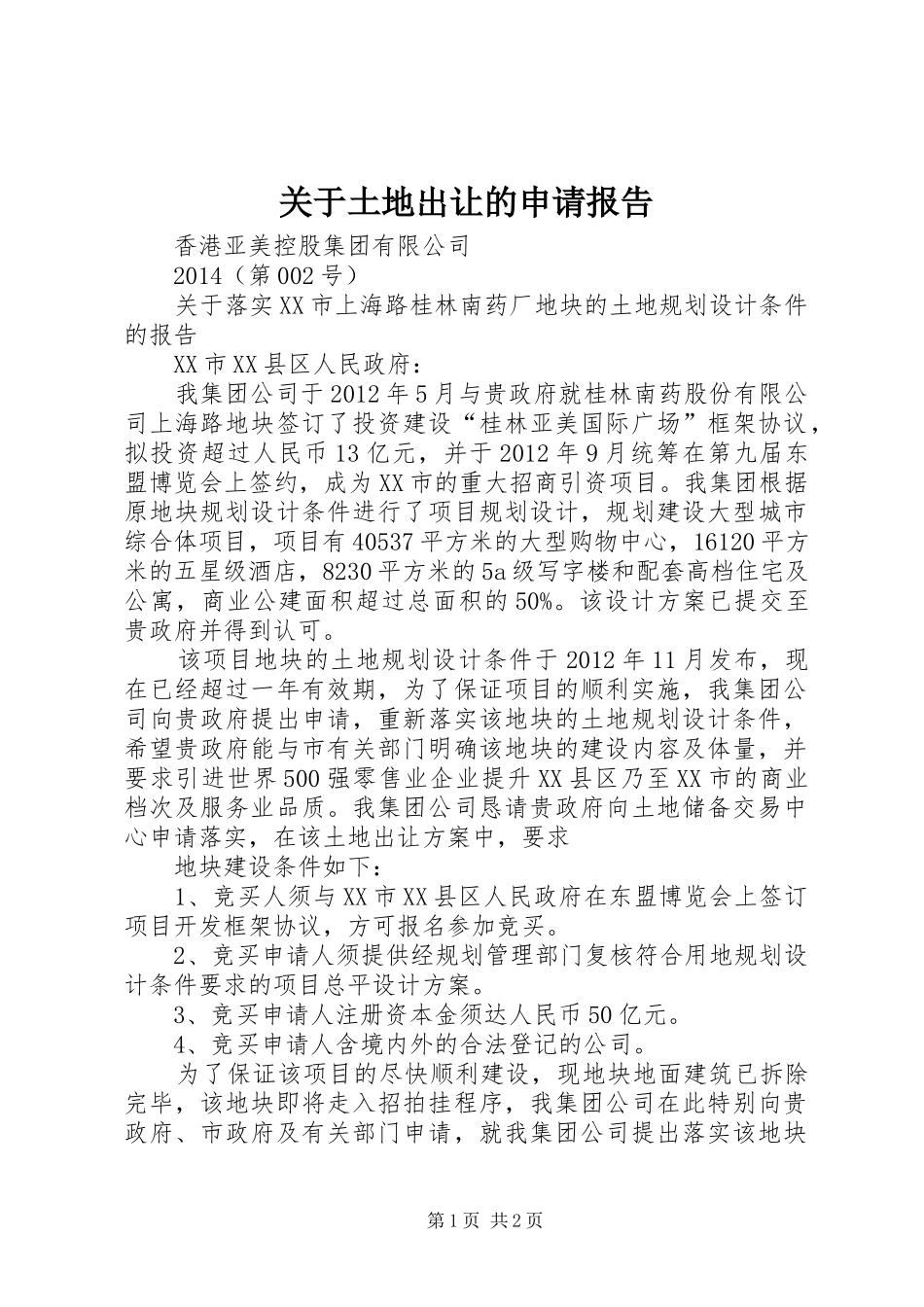 关于土地出让的申请报告

香港亚美控股集团有限公司

2014（第002号）

关于落实XX市上海路桂林南药厂地块的土地规划设计条件的报告

XX市XX县区人民政府：

我集团公司于2012年5月与贵政府就桂林南药股份有限公司上海路地块签订了投资建设“桂林亚美国际广场”框架协议，拟投资超过人民币13亿元，并于2012年9月统筹在第九届东盟博览会上签约，成为XX市的重大招商引资项目。我集团根据原地块规划设计条件进行了项目规划设计，规划建设大型城市综合体项目，项目有40537平方米的大型购物中心，16120平方米的五星级酒店，8230平方米的5a级写字楼和配套高档住宅及公寓，商业公建面积超过总面积的50%。该设计方案已提交至贵政府并得到认可。

该项目地块的土地规划设计条件于2012年11月发布，现在已经超过一年有效期，为了保证项目的顺利实施，我集团公司向贵政府提出申请，重新落实该地块的土地规划设计条件，希望贵政府能与市有关部门明确该地块的建设内容及体量，并要求引进世界500强零售业企业提升XX县区乃至XX市的商业档次及服务业品质。我集团公司恳请贵政府向土地储备交易中心申请落实，在该土地出让方案中，要求

地块建设条件如下：

1、竞买人须与XX市XX县区人民政府在东盟博览会上签订项目开发框架协议，方可报名参加竞买。

2、竞买申请人须提供经规划管理部门复核符合用地规划设计条件要求的项目总平设计方案。

3、竞买申请人注册资本金须达人民币50亿元。

4、竞买申请人含境内外的合法登记的公司。

为了保证该项目的尽快顺利建设，现地块地面建筑已拆除完毕，该地块即将走入招拍挂程序，我集团公司在此特别向贵政府、市政府及有关部门申请，就我集团公司提出落实该地块

第1页 共2页